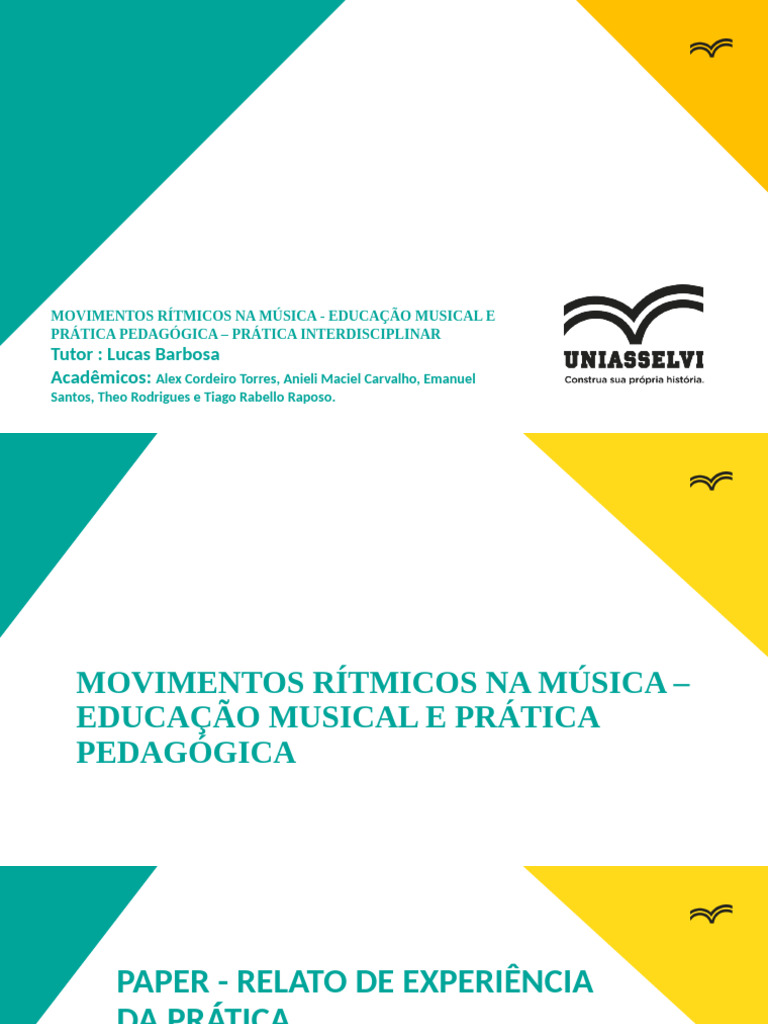 MOVIMENTOS RÍTMICOS NA MÚSICA - EDUCAÇÃO MUSICAL E PRÁTICA PEDAGÓGICA – PRÁTICA INTERDISCIPLINAR
Tutor : Lucas Barbosa
Acadêmicos: Alex Cordeiro Torres, Anieli Maciel Carvalho, Emanuel Santos, Theo Rodrigues e Tiago Rabello Raposo.

UNIASSELVI
Construa sua própria história.

MOVIMENTOS RÍTMICOS NA MÚSICA – EDUCAÇÃO MUSICAL E PRÁTICA PEDAGÓGICA

PAPER - RELATO DE EXPERIÊNCIA DA PRÁTICA